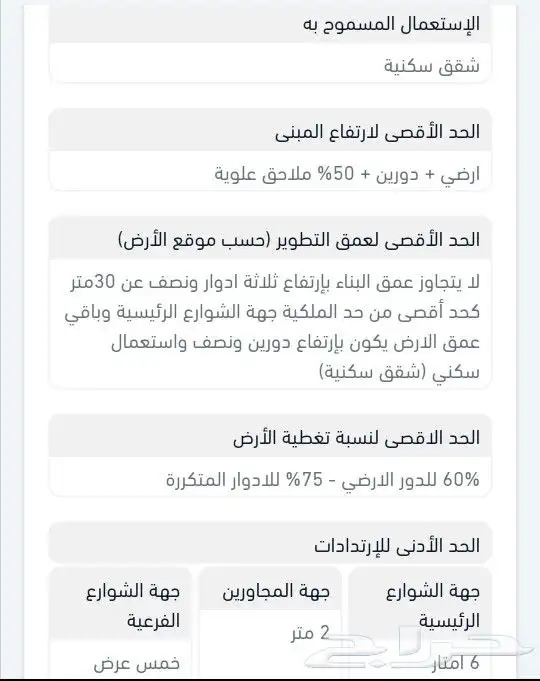 الإستعمال المسموح به

شقق سكنية

الحد الأقصى لارتفاع المبنى

ارضي + دورين + 50% ملاحق علوية

الحد الأقصى لعمق التطوير (حسب موقع الأرض)

لا يتجاوز عمق البناء بإرتفاع ثلاثة ادوار ونصف عن 30متر كحد أقصى من حد الملكية جهة الشوارع الرئيسية وباقي عمق الارض يكون بإرتفاع دورين ونصف واستعمال سكني (شقق سكنية)

الحد الاقصى لنسبة تغطية الأرض

60% للدور الارضي - 75% للادوار المتكررة

الحد الأدنى للإرتدادات

| جهة الشوارع الرئيسية | جهة المجاورين | جهة الشوارع الفرعية |
|---|---|---|
| 6 امتار | 2 متر | خمس عرض |

حراج